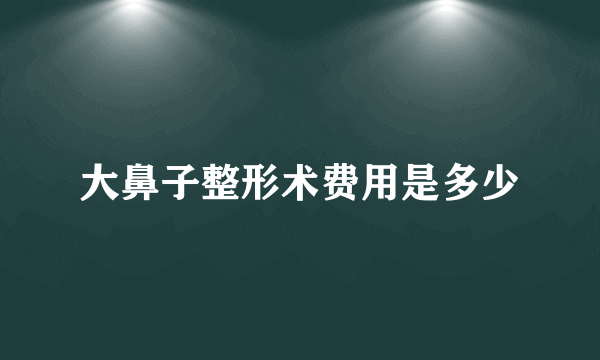 大鼻子整形术费用是多少